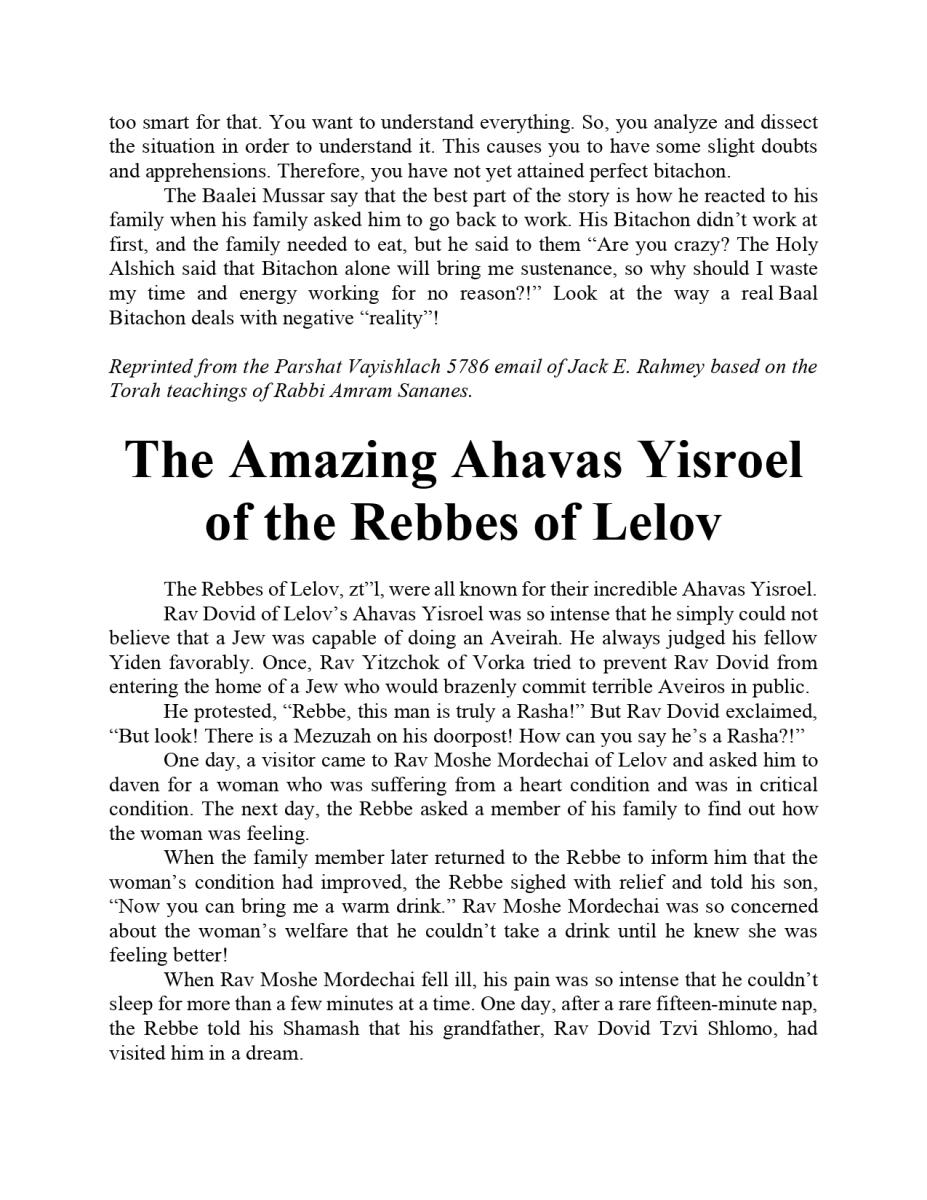 too smart for that. You want to understand everything. So, you analyze and dissect the situation in order to understand it. This causes you to have some slight doubts and apprehensions. Therefore, you have not yet attained perfect bitachon.

The Baalei Mussar say that the best part of the story is how he reacted to his family when his family asked him to go back to work. His Bitachon didn't work at first, and the family needed to eat, but he said to them "Are you crazy? The Holy Alshich said that Bitachon alone will bring me sustenance, so why should I waste my time and energy working for no reason?!" Look at the way a real Baal Bitachon deals with negative "reality"!

Reprinted from the Parshat Vayishlach 5786 email of Jack E. Rahmey based on the Torah teachings of Rabbi Amram Sananes.

The Amazing Ahavas Yisroel of the Rebbes of Lelov

The Rebbes of Lelov, zt"l, were all known for their incredible Ahavas Yisroel.

Rav Dovid of Lelov's Ahavas Yisroel was so intense that he simply could not believe that a Jew was capable of doing an Aveirah. He always judged his fellow Yiden favorably. Once, Rav Yitzchok of Vorka tried to prevent Rav Dovid from entering the home of a Jew who would brazenly commit terrible Aveiros in public.

He protested, "Rebbe, this man is truly a Rasha!" But Rav Dovid exclaimed, "But look! There is a Mezuzah on his doorpost! How can you say he's a Rasha?!"

One day, a visitor came to Rav Moshe Mordechai of Lelov and asked him to daven for a woman who was suffering from a heart condition and was in critical condition. The next day, the Rebbe asked a member of his family to find out how the woman was feeling.

When the family member later returned to the Rebbe to inform him that the woman's condition had improved, the Rebbe sighed with relief and told his son, "Now you can bring me a warm drink." Rav Moshe Mordechai was so concerned about the woman's welfare that he couldn't take a drink until he knew she was feeling better!

When Rav Moshe Mordechai fell ill, his pain was so intense that he couldn't sleep for more than a few minutes at a time. One day, after a rare fifteen-minute nap, the Rebbe told his Shamash that his grandfather, Rav Dovid Tzvi Shlomo, had visited him in a dream.